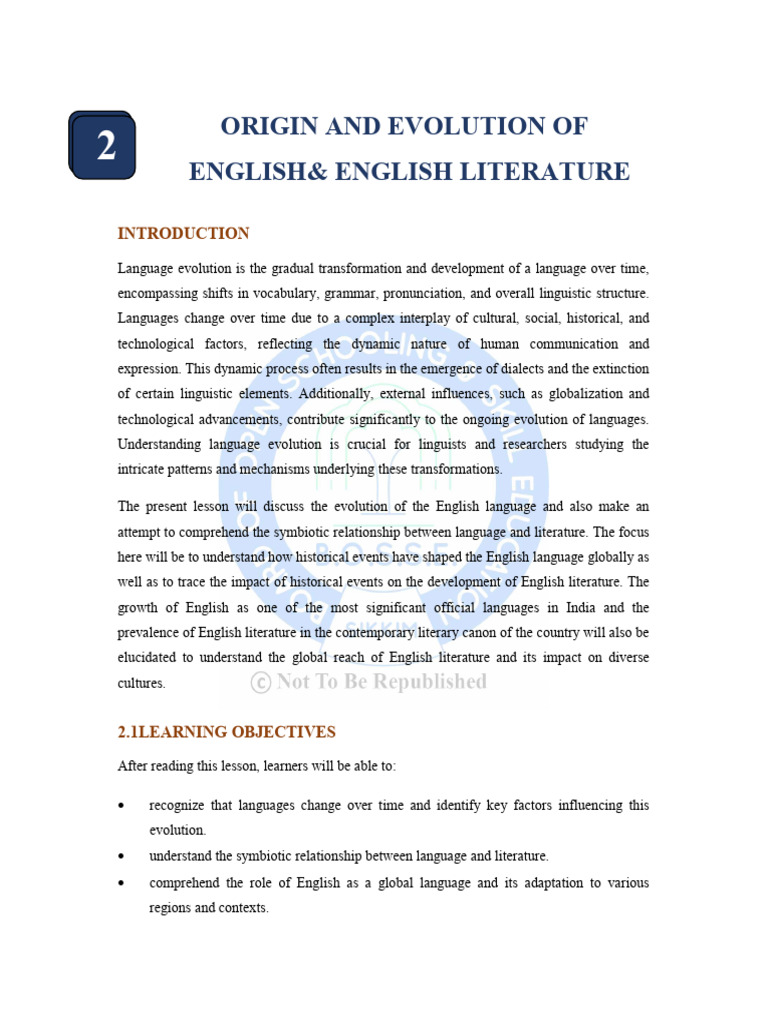 2

ORIGIN AND EVOLUTION OF ENGLISH& ENGLISH LITERATURE

INTRODUCTION

Language evolution is the gradual transformation and development of a language over time, encompassing shifts in vocabulary, grammar, pronunciation, and overall linguistic structure. Languages change over time due to a complex interplay of cultural, social, historical, and technological factors, reflecting the dynamic nature of human communication and expression. This dynamic process often results in the emergence of dialects and the extinction of certain linguistic elements. Additionally, external influences, such as globalization and technological advancements, contribute significantly to the ongoing evolution of languages. Understanding language evolution is crucial for linguists and researchers studying the intricate patterns and mechanisms underlying these transformations.

The present lesson will discuss the evolution of the English language and also make an attempt to comprehend the symbiotic relationship between language and literature. The focus here will be to understand how historical events have shaped the English language globally as well as to trace the impact of historical events on the development of English literature. The growth of English as one of the most significant official languages in India and the prevalence of English literature in the contemporary literary canon of the country will also be elucidated to understand the global reach of English literature and its impact on diverse cultures.

© Not To Be Republished

2.1LEARNING OBJECTIVES

After reading this lesson, learners will be able to:

• recognize that languages change over time and identify key factors influencing this evolution.
• understand the symbiotic relationship between language and literature.
• comprehend the role of English as a global language and its adaptation to various regions and contexts.